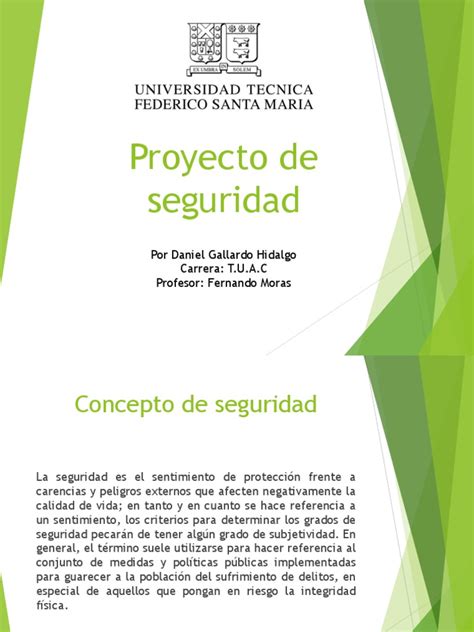 EX UMBRA IN SOLEM

UNIVERSIDAD TECNICA
FEDERICO SANTA MARIA

Proyecto de seguridad

Por Daniel Gallardo Hidalgo
Carrera: T.U.A.C
Profesor: Fernando Moras

Concepto de seguridad

La seguridad es el sentimiento de protección frente a carencias y peligros externos que afecten negativamente la calidad de vida; en tanto y en cuanto se hace referencia a un sentimiento, los criterios para determinar los grados de seguridad pecarán de tener algún grado de subjetividad. En general, el término suele utilizarse para hacer referencia al conjunto de medidas y políticas públicas implementadas para guarecer a la población del sufrimiento de delitos, en especial de aquellos que pongan en riesgo la integridad física.